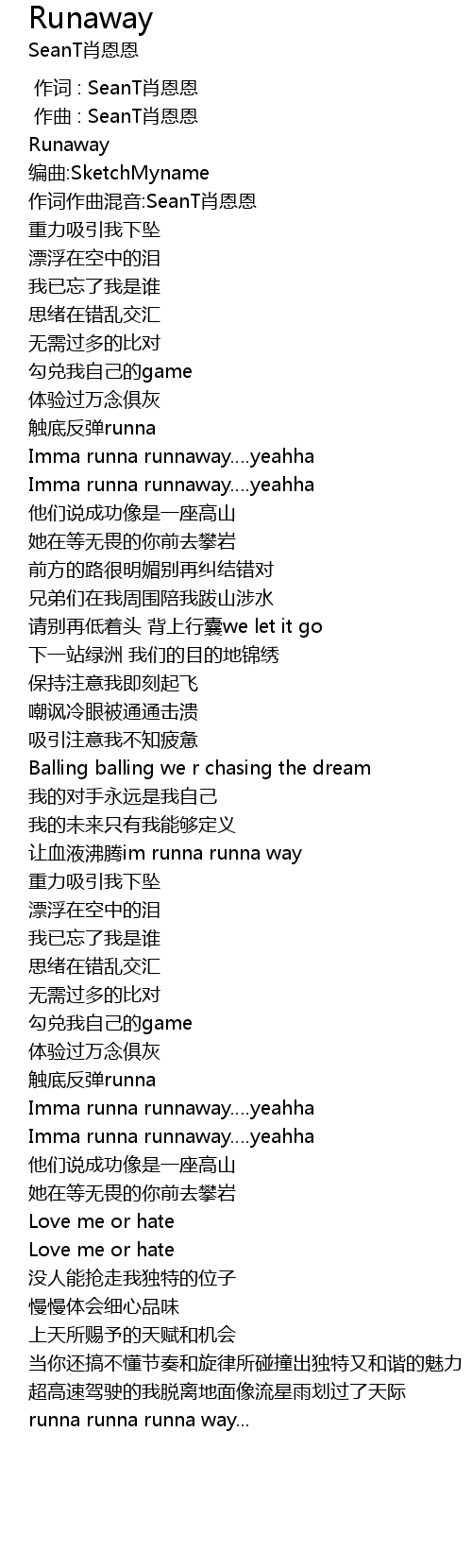 Runaway
SeanT肖恩恩

作词 : SeanT肖恩恩
作曲 : SeanT肖恩恩
Runaway
编曲:SketchMyname
作词作曲混音:SeanT肖恩恩
重力吸引我下坠
漂浮在空中的泪
我已忘了我是谁
思绪在错乱交汇
无需过多的比对
勾兑我自己的game
体验过万念俱灰
触底反弹runna
Imma runna runnaway....yeahha
Imma runna runnaway....yeahha
他们说成功像是一座高山
她在等无畏的你前去攀岩
前方的路很明媚别再纠结错对
兄弟们在我周围陪我跋山涉水
请别再低着头 背上行囊we let it go
下一站绿洲 我们的目的地锦绣
保持注意我即刻起飞
嘲讽冷眼被通通击溃
吸引注意我不知疲惫
Balling balling we r chasing the dream
我的对手永远是我自己
我的未来只有我能够定义
让血液沸腾im runna runna way
重力吸引我下坠
漂浮在空中的泪
我已忘了我是谁
思绪在错乱交汇
无需过多的比对
勾兑我自己的game
体验过万念俱灰
触底反弹runna
Imma runna runnaway....yeahha
Imma runna runnaway....yeahha
他们说成功像是一座高山
她在等无畏的你前去攀岩
Love me or hate
Love me or hate
没人能抢走我独特的位子
慢慢体会细心品味
上天所赐予的天赋和机会
当你还搞不懂节奏和旋律所碰撞出独特又和谐的魅力
超高速驾驶的我脱离地面像流星雨划过了天际
runna runna runna way...